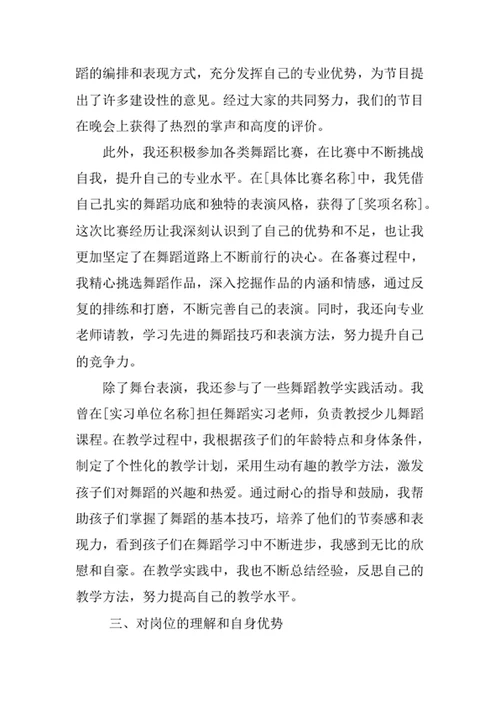 蹈的编排和表现方式，充分发挥自己的专业优势，为节目提出了许多建设性的意见。经过大家的共同努力，我们的节目在晚会上获得了热烈的掌声和高度的评价。

此外，我还积极参加各类舞蹈比赛，在比赛中不断挑战自我，提升自己的专业水平。在[具体比赛名称]中，我凭借自己扎实的舞蹈功底和独特的表演风格，获得了[奖项名称]。这次比赛经历让我深刻认识到了自己的优势和不足，也让我更加坚定了在舞蹈道路上不断前行的决心。在备赛过程中，我精心挑选舞蹈作品，深入挖掘作品的内涵和情感，通过反复的排练和打磨，不断完善自己的表演。同时，我还向专业老师请教，学习先进的舞蹈技巧和表演方法，努力提升自己的竞争力。

除了舞台表演，我还参与了一些舞蹈教学实践活动。我曾在[实习单位名称]担任舞蹈实习老师，负责教授少儿舞蹈课程。在教学过程中，我根据孩子们的年龄特点和身体条件，制定了个性化的教学计划，采用生动有趣的教学方法，激发孩子们对舞蹈的兴趣和热爱。通过耐心的指导和鼓励，我帮助孩子们掌握了舞蹈的基本技巧，培养了他们的节奏感和表现力，看到孩子们在舞蹈学习中不断进步，我感到无比的欣慰和自豪。在教学实践中，我也不断总结经验，反思自己的教学方法，努力提高自己的教学水平。

三、对岗位的理解和自身优势